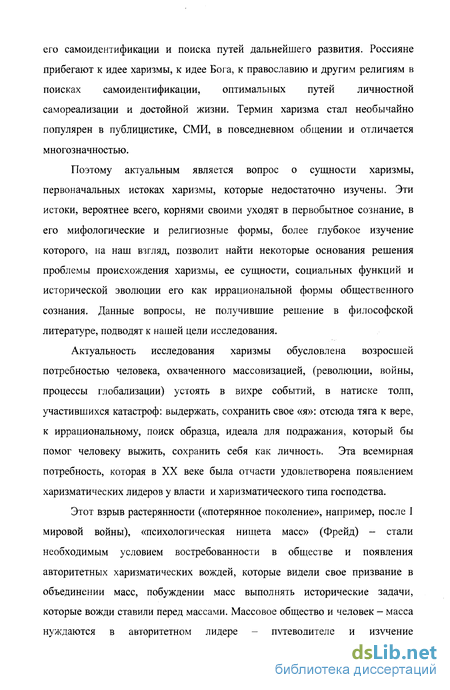 его самоидентификации и поиска путей дальнейшего развития. Россияне прибегают к идее харизмы, к идее Бога, к православию и другим религиям в поисках самоидентификации, оптимальных путей личностной самореализации и достойной жизни. Термин харизма стал необычайно популярен в публицистике, СМИ, в повседневном общении и отличается многозначностью.

Поэтому актуальным является вопрос о сущности харизмы, первоначальных истоках харизмы, которые недостаточно изучены. Эти истоки, вероятнее всего, корнями своими уходят в первобытное сознание, в его мифологические и религиозные формы, более глубокое изучение которого, на наш взгляд, позволит найти некоторые основания решения проблемы происхождения харизмы, ее сущности, социальных функций и исторической эволюции его как иррациональной формы общественного сознания. Данные вопросы, не получившие решение в философской литературе, подводят к нашей цели исследования.

Актуальность исследования харизмы обусловлена возросшей потребностью человека, охваченного массовизацией, (революции, войны, процессы глобализации) устоять в вихре событий, в натиске толп, участившихся катастроф: выдержать, сохранить свое «я»: отсюда тяга к вере, к иррациональному, поиск образца, идеала для подражания, который бы помог человеку выжить, сохранить себя как личность. Эта всемирная потребность, которая в XX веке была отчасти удовлетворена появлением харизматических лидеров у власти и харизматического типа господства.

Этот взрыв растерянности («потерянное поколение», например, после I мировой войны), «психологическая нищета масс» (Фрейд) – стали необходимым условием востребованности в обществе и появления авторитетных харизматических вождей, которые видели свое призвание в объединении масс, побуждении масс выполнять исторические задачи, которые вожди ставили перед массами. Массовое общество и человек – масса нуждаются в авторитетном лидере – путеводителе и изучение

dsLib.net
библиотека диссертаций